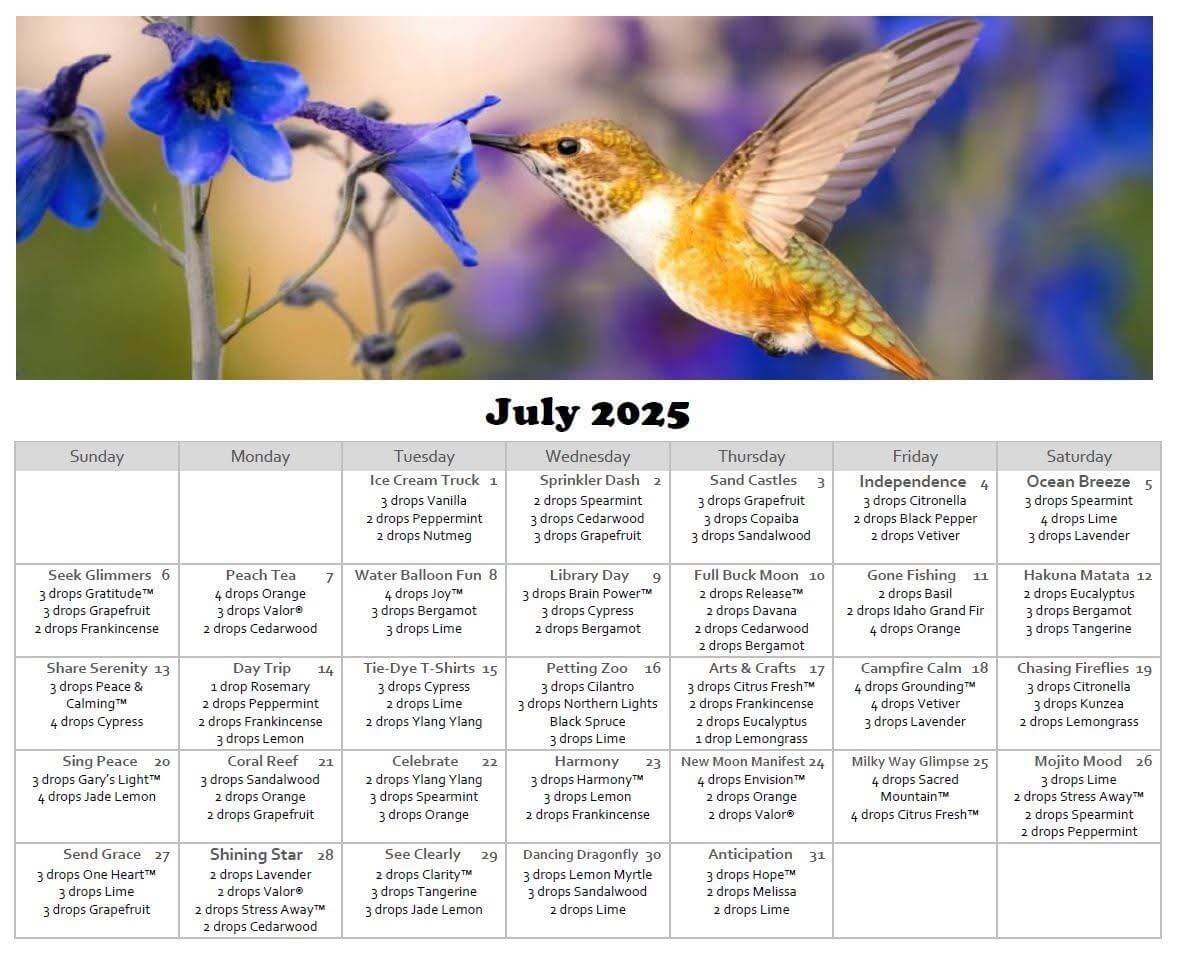 July 2025

| Sunday | Monday | Tuesday | Wednesday | Thursday | Friday | Saturday |
|---|---|---|---|---|---|---|
| | | Ice Cream Truck 1 3 drops Vanilla 2 drops Peppermint 2 drops Nutmeg | Sprinkler Dash 2 2 drops Spearmint 3 drops Cedarwood 3 drops Grapefruit | Sand Castles 3 3 drops Grapefruit 3 drops Copaiba 3 drops Sandalwood | Independence 4 3 drops Citronella 2 drops Black Pepper 2 drops Vetiver | Ocean Breeze 5 3 drops Spearmint 4 drops Lime 3 drops Lavender |
| Seek Glimmers 6 3 drops Gratitude™ 3 drops Grapefruit 2 drops Frankincense | Peach Tea 7 4 drops Orange 3 drops Valor® 2 drops Cedarwood | Water Balloon Fun 8 4 drops Joy™ 3 drops Bergamot 3 drops Lime | Library Day 9 3 drops Brain Power™ 3 drops Cypress 2 drops Bergamot | Full Buck Moon 10 2 drops Release™ 2 drops Davana 2 drops Cedarwood 2 drops Bergamot | Gone Fishing 11 2 drops Basil 2 drops Idaho Grand Fir 4 drops Orange | Hakuna Matata 12 2 drops Eucalyptus 3 drops Bergamot 3 drops Tangerine |
| Share Serenity 13 3 drops Peace & Calming™ 4 drops Cypress | Day Trip 14 1 drop Rosemary 2 drops Peppermint 2 drops Frankincense 3 drops Lemon | Tie-Dye T-Shirts 15 3 drops Cypress 2 drops Lime 2 drops Ylang Ylang | Petting Zoo 16 3 drops Cilantro 3 drops Northern Lights Black Spruce 3 drops Lime | Arts & Crafts 17 3 drops Citrus Fresh™ 2 drops Frankincense 2 drops Eucalyptus 1 drop Lemongrass | Campfire Calm 18 4 drops Grounding™ 4 drops Vetiver 3 drops Lavender | Chasing Fireflies 19 3 drops Citronella 3 drops Kunzea 2 drops Lemongrass |
| Sing Peace 20 3 drops Gary's Light™ 4 drops Jade Lemon | Coral Reef 21 3 drops Sandalwood 2 drops Orange 2 drops Grapefruit | Celebrate 22 2 drops Ylang Ylang 3 drops Spearmint 3 drops Orange | Harmony 23 3 drops Harmony™ 3 drops Lemon 2 drops Frankincense | New Moon Manifest 24 4 drops Envision™ 2 drops Orange 2 drops Valor® | Milky Way Glimpse 25 4 drops Sacred Mountain™ 4 drops Citrus Fresh™ | Mojito Mood 26 3 drops Lime 2 drops Stress Away™ 2 drops Spearmint 2 drops Peppermint |
| Send Grace 27 3 drops One Heart™ 3 drops Lime 3 drops Grapefruit | Shining Star 28 2 drops Lavender 2 drops Valor® 2 drops Stress Away™ 2 drops Cedarwood | See Clearly 29 2 drops Clarity™ 3 drops Tangerine 3 drops Jade Lemon | Dancing Dragonfly 30 3 drops Lemon Myrtle 3 drops Sandalwood 2 drops Lime | Anticipation 31 3 drops Hope™ 2 drops Melissa 2 drops Lime | | |